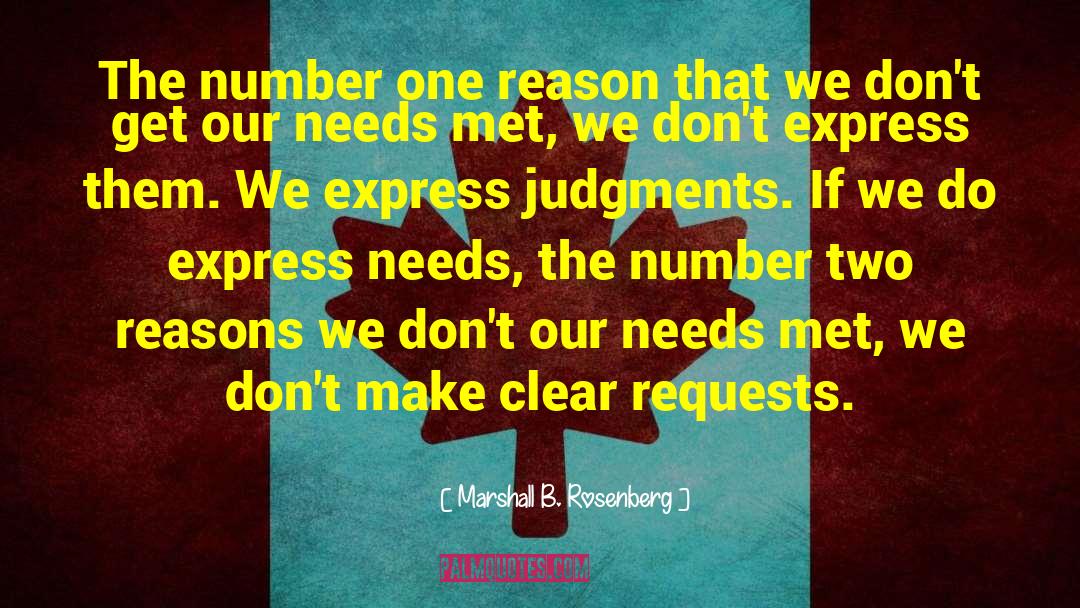 The number one reason that we don't get our needs met, we don't express them. We express judgments. If we do express needs, the number two reasons we don't our needs met, we don't make clear requests.

[ Marshall B. Rosenberg ]

PALMQUOTES.COM